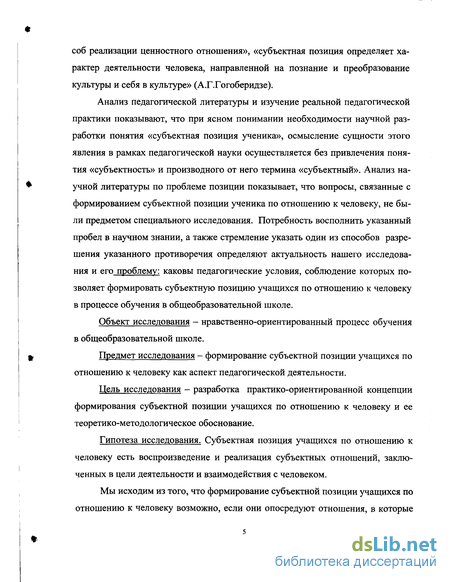 соб реализации ценностного отношения», «субъектная позиция определяет характер деятельности человека, направленной на познание и преобразование культуры и себя в культуре» (А.Г.Гогоберидзе).

Анализ педагогической литературы и изучение реальной педагогической практики показывают, что при ясном понимании необходимости научной разработки понятия «субъектная позиция ученика», осмысление сущности этого явления в рамках педагогической науки осуществляется без привлечения понятия «субъектность» и производного от него термина «субъектный». Анализ научной литературы по проблеме позиции показывает, что вопросы, связанные с формированием субъектной позиции ученика по отношению к человеку, не были предметом специального исследования. Потребность восполнить указанный пробел в научном знании, а также стремление указать один из способов разрешения указанного противоречия определяют актуальность нашего исследования и его проблему: каковы педагогические условия, соблюдение которых позволяет формировать субъектную позицию учащихся по отношению к человеку в процессе обучения в общеобразовательной школе.

Объект исследования – нравственно-ориентированный процесс обучения в общеобразовательной школе.

Предмет исследования – формирование субъектной позиции учащихся по отношению к человеку как аспект педагогической деятельности.

Цель исследования – разработка практико-ориентированной концепции формирования субъектной позиции учащихся по отношению к человеку и ее теоретико-методологическое обоснование.

Гипотеза исследования. Субъектная позиция учащихся по отношению к человеку есть воспроизведение и реализация субъектных отношений, заключенных в цели деятельности и взаимодействия с человеком.

Мы исходим из того, что формирование субъектной позиции учащихся по отношению к человеку возможно, если они опосредуют отношения, в которые

5

dsLib.net
библиотека диссертаций